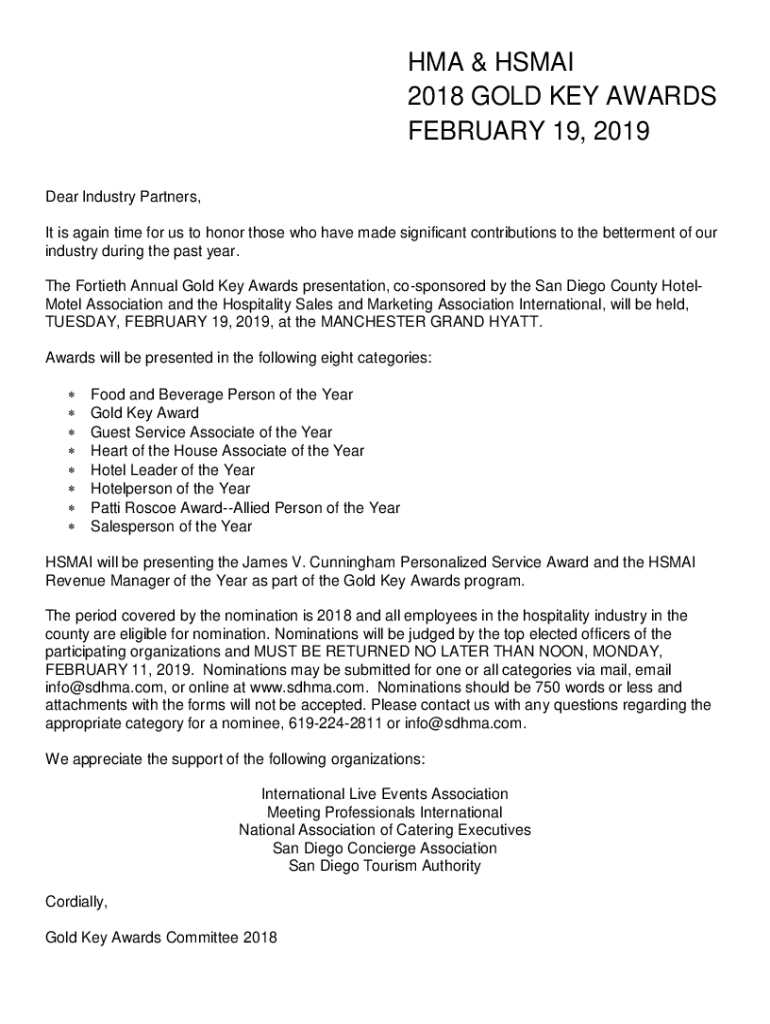 HMA & HSMAI
2018 GOLD KEY AWARDS
FEBRUARY 19, 2019

Dear Industry Partners,

It is again time for us to honor those who have made significant contributions to the betterment of our industry during the past year.

The Fortieth Annual Gold Key Awards presentation, co-sponsored by the San Diego County Hotel-Motel Association and the Hospitality Sales and Marketing Association International, will be held, TUESDAY, FEBRUARY 19, 2019, at the MANCHESTER GRAND HYATT.

Awards will be presented in the following eight categories:

* Food and Beverage Person of the Year
* Gold Key Award
* Guest Service Associate of the Year
* Heart of the House Associate of the Year
* Hotel Leader of the Year
* Hotelperson of the Year
* Patti Roscoe Award--Allied Person of the Year
* Salesperson of the Year

HSMAI will be presenting the James V. Cunningham Personalized Service Award and the HSMAI Revenue Manager of the Year as part of the Gold Key Awards program.

The period covered by the nomination is 2018 and all employees in the hospitality industry in the county are eligible for nomination. Nominations will be judged by the top elected officers of the participating organizations and MUST BE RETURNED NO LATER THAN NOON, MONDAY, FEBRUARY 11, 2019. Nominations may be submitted for one or all categories via mail, email info@sdhma.com, or online at www.sdhma.com. Nominations should be 750 words or less and attachments with the forms will not be accepted. Please contact us with any questions regarding the appropriate category for a nominee, 619-224-2811 or info@sdhma.com.

We appreciate the support of the following organizations:

International Live Events Association
Meeting Professionals International
National Association of Catering Executives
San Diego Concierge Association
San Diego Tourism Authority

Cordially,

Gold Key Awards Committee 2018